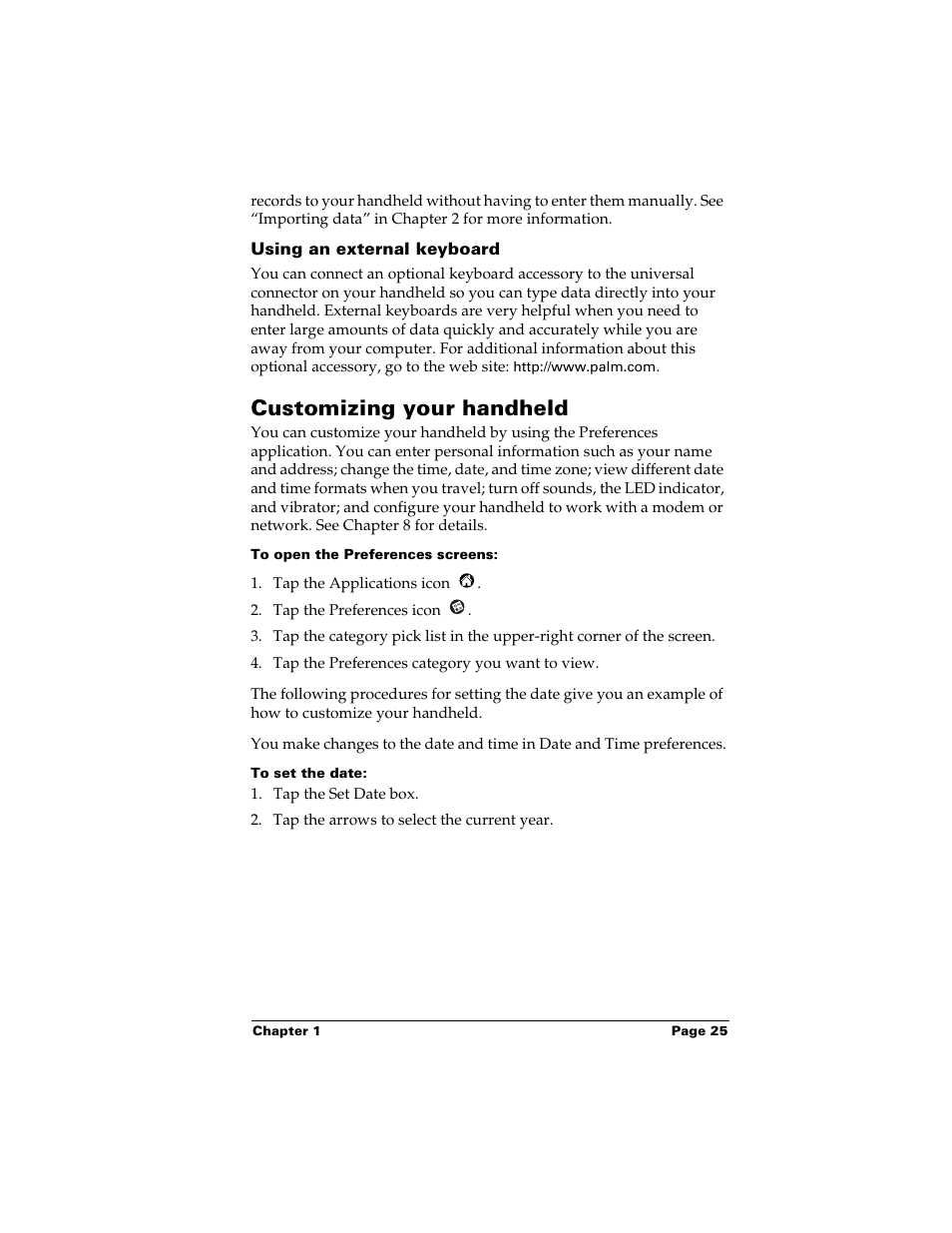 records to your handheld without having to enter them manually. See “Importing data” in Chapter 2 for more information.

Using an external keyboard

You can connect an optional keyboard accessory to the universal connector on your handheld so you can type data directly into your handheld. External keyboards are very helpful when you need to enter large amounts of data quickly and accurately while you are away from your computer. For additional information about this optional accessory, go to the web site: http://www.palm.com.

Customizing your handheld

You can customize your handheld by using the Preferences application. You can enter personal information such as your name and address; change the time, date, and time zone; view different date and time formats when you travel; turn off sounds, the LED indicator, and vibrator; and configure your handheld to work with a modem or network. See Chapter 8 for details.

To open the Preferences screens:

1. Tap the Applications icon .
2. Tap the Preferences icon .
3. Tap the category pick list in the upper-right corner of the screen.
4. Tap the Preferences category you want to view.

The following procedures for setting the date give you an example of how to customize your handheld.

You make changes to the date and time in Date and Time preferences.

To set the date:

1. Tap the Set Date box.
2. Tap the arrows to select the current year.

Chapter 1 Page 25